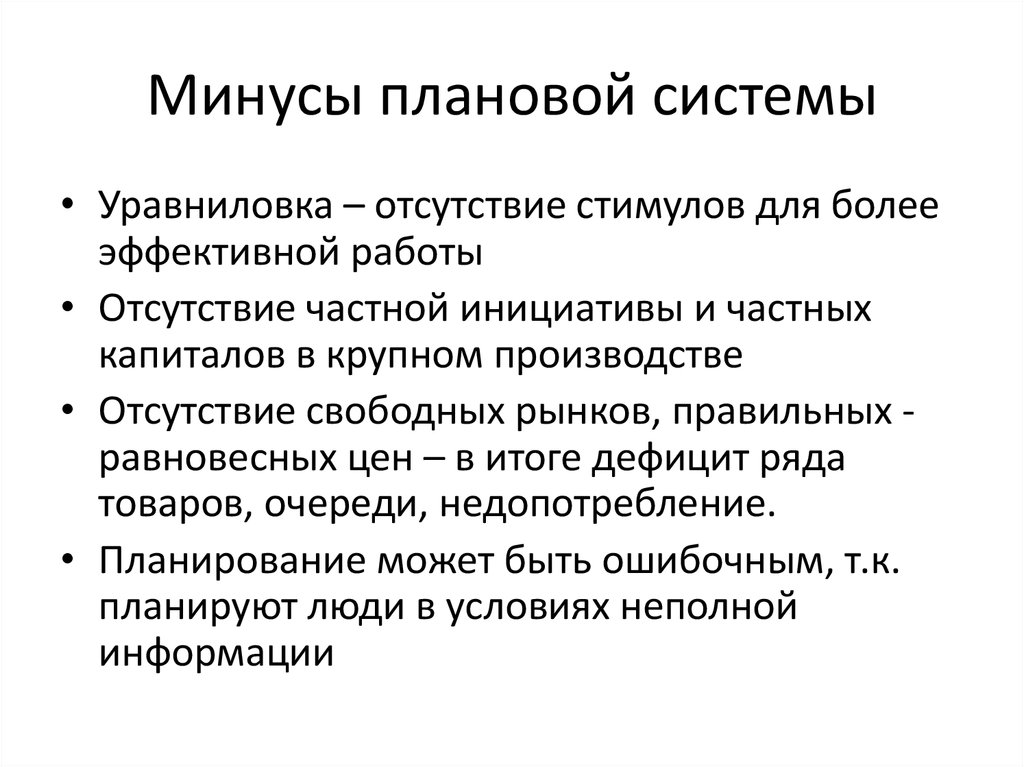 Минусы плановой системы

• Уравниловка – отсутствие стимулов для более эффективной работы
• Отсутствие частной инициативы и частных капиталов в крупном производстве
• Отсутствие свободных рынков, правильных - равновесных цен – в итоге дефицит ряда товаров, очереди, недопотребление.
• Планирование может быть ошибочным, т.к. планируют люди в условиях неполной информации